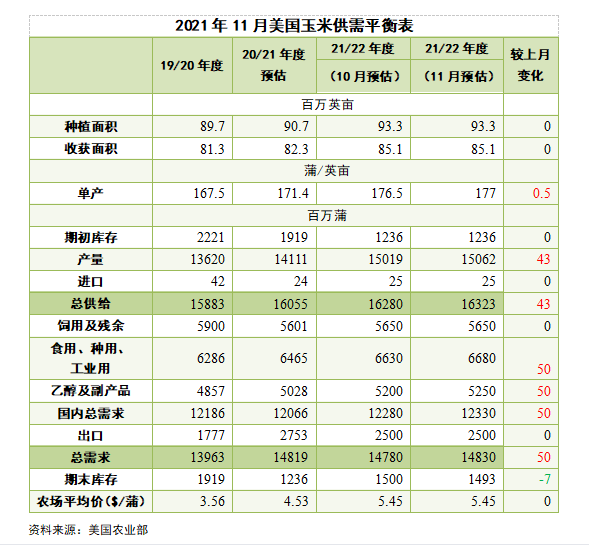 2021 年 11 月美国玉米供需平衡表

| | 19/20 年度 | 20/21 年度 预估 | 21/22 年度 （10 月预估） | 21/22 年度 （11 月预估） | 较上月变化 |
|---|---|---|---|---|---|
| | 百万英亩 | | | | |
| 种植面积 | 89.7 | 90.7 | 93.3 | 93.3 | 0 |
| 收获面积 | 81.3 | 82.3 | 85.1 | 85.1 | 0 |
| | 蒲/英亩 | | | | |
| 单产 | 167.5 | 171.4 | 176.5 | 177 | 0.5 |
| | 百万蒲 | | | | |
| 期初库存 | 2221 | 1919 | 1236 | 1236 | 0 |
| 产量 | 13620 | 14111 | 15019 | 15062 | 43 |
| 进口 | 42 | 24 | 25 | 25 | 0 |
| 总供给 | 15883 | 16055 | 16280 | 16323 | 43 |
| 饲用及残余 | 5900 | 5601 | 5650 | 5650 | 0 |
| 食用、种用、工业用 | 6286 | 6465 | 6630 | 6680 | 50 |
| 乙醇及副产品 | 4857 | 5028 | 5200 | 5250 | 50 |
| 国内总需求 | 12186 | 12066 | 12280 | 12330 | 50 |
| 出口 | 1777 | 2753 | 2500 | 2500 | 0 |
| 总需求 | 13963 | 14819 | 14780 | 14830 | 50 |
| 期末库存 | 1919 | 1236 | 1500 | 1493 | -7 |
| 农场平均价（$/蒲） | 3.56 | 4.53 | 5.45 | 5.45 | 0 |

资料来源：美国农业部